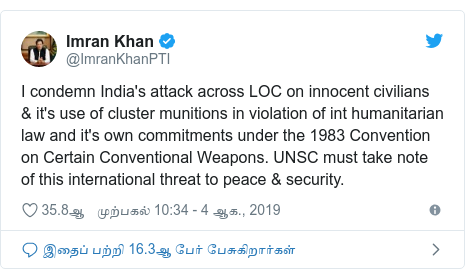 Imran Khan
@ImranKhanPTI

I condemn India's attack across LOC on innocent civilians & it's use of cluster munitions in violation of int humanitarian law and it's own commitments under the 1983 Convention on Certain Conventional Weapons. UNSC must take note of this international threat to peace & security.

35.8ஆ முற்பகல் 10:34 - 4 ஆக., 2019

இதைப் பற்றி 16.3ஆ பேர் பேசுகிறார்கள்